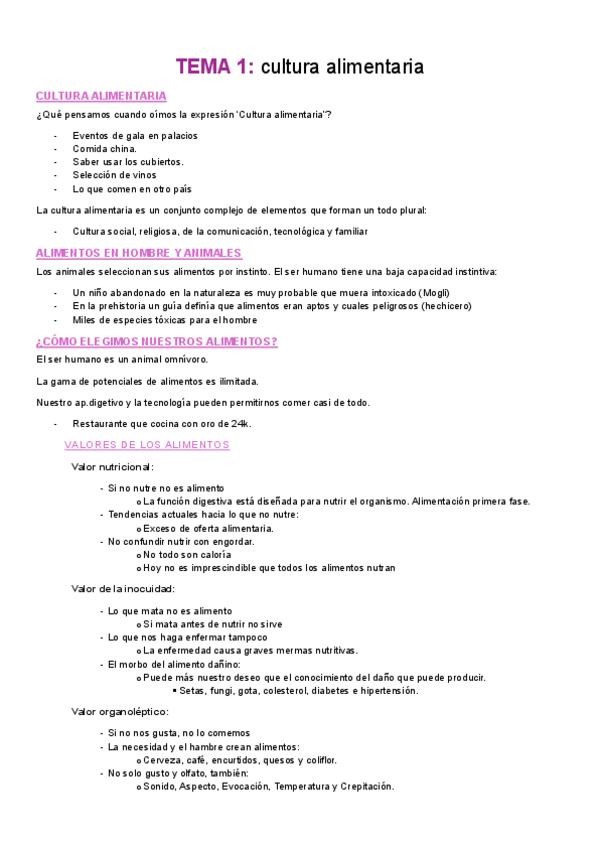 TEMA 1: cultura alimentaria

CULTURA ALIMENTARIA

¿Qué pensamos cuando oímos la expresión 'Cultura alimentaria'?

- Eventos de gala en palacios
- Comida china.
- Saber usar los cubiertos.
- Selección de vinos
- Lo que comen en otro país

La cultura alimentaria es un conjunto complejo de elementos que forman un todo plural:

- Cultura social, religiosa, de la comunicación, tecnológica y familiar

ALIMENTOS EN HOMBRE Y ANIMALES

Los animales seleccionan sus alimentos por instinto. El ser humano tiene una baja capacidad instintiva:

- Un niño abandonado en la naturaleza es muy probable que muera intoxicado (Mogli)
- En la prehistoria un guía definía que alimentos eran aptos y cuales peligrosos (hechicero)
- Miles de especies tóxicas para el hombre

¿CÓMO ELEGIMOS NUESTROS ALIMENTOS?

El ser humano es un animal omnívoro.

La gama de potenciales de alimentos es ilimitada.

Nuestro ap.digetivo y la tecnología pueden permitirnos comer casi de todo.

- Restaurante que cocina con oro de 24k.

VALORES DE LOS ALIMENTOS

Valor nutricional:

- Si no nutre no es alimento
  o La función digestiva está diseñada para nutrir el organismo. Alimentación primera fase.
- Tendencias actuales hacia lo que no nutre:
  o Exceso de oferta alimentaria.
- No confundir nutrir con engordar.
  o No todo son caloría
  o Hoy no es imprescindible que todos los alimentos nutran

Valor de la inocuidad:

- Lo que mata no es alimento
  o Si mata antes de nutrir no sirve
- Lo que nos haga enfermar tampoco
  o La enfermedad causa graves mermas nutritivas.
- El morbo del alimento dañino:
  o Puede más nuestro deseo que el conocimiento del daño que puede producir.
    ▪ Setas, fungi, gota, colesterol, diabetes e hipertensión.

Valor organoléptico:

- Si no nos gusta, no lo comemos
- La necesidad y el hambre crean alimentos:
  o Cerveza, café, encurtidos, quesos y coliflor.
- No solo gusto y olfato, también:
  o Sonido, Aspecto, Evocación, Temperatura y Crepitación.